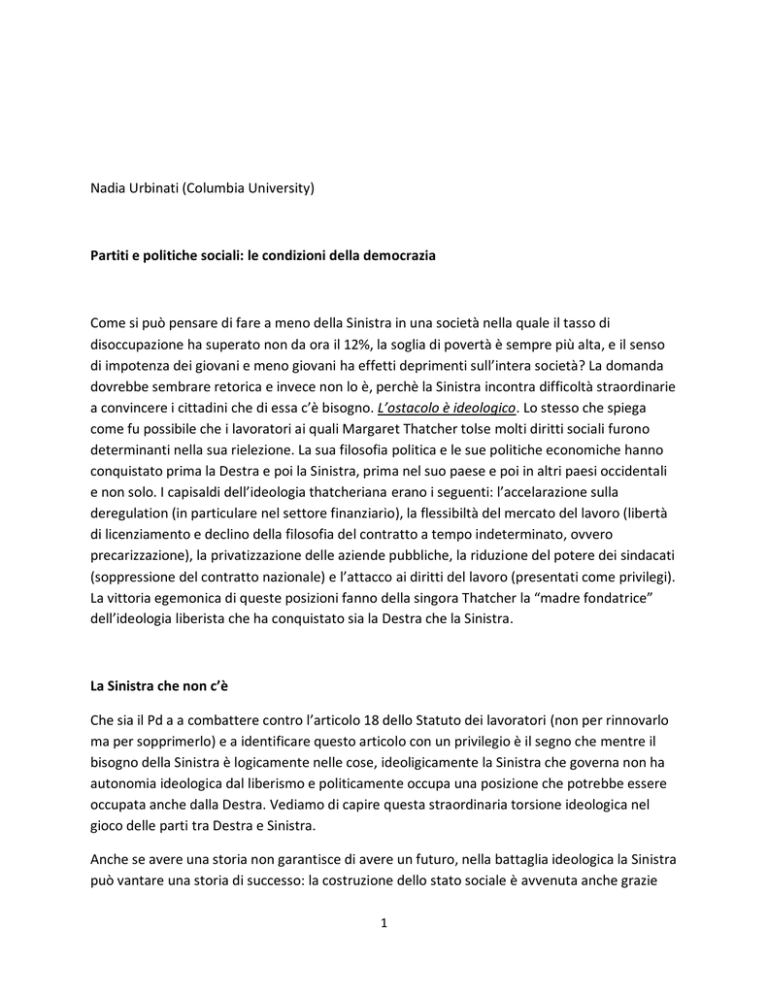 Nadia Urbinati (Columbia University)

Partiti e politiche sociali: le condizioni della democrazia

Come si può pensare di fare a meno della Sinistra in una società nella quale il tasso di disoccupazione ha superato non da ora il 12%, la soglia di povertà è sempre più alta, e il senso di impotenza dei giovani e meno giovani ha effetti deprimenti sull'intera società? La domanda dovrebbe sembrare retorica e invece non lo è, perchè la Sinistra incontra difficoltà straordinarie a convincere i cittadini che di essa c'è bisogno. L'ostacolo è ideologico. Lo stesso che spiega come fu possibile che i lavoratori ai quali Margaret Thatcher tolse molti diritti sociali furono determinanti nella sua rielezione. La sua filosofia politica e le sue politiche economiche hanno conquistato prima la Destra e poi la Sinistra, prima nel suo paese e poi in altri paesi occidentali e non solo. I capisaldi dell'ideologia thatcheriana erano i seguenti: l'accelarazione sulla deregulation (in particulare nel settore finanziario), la flessibiltà del mercato del lavoro (libertà di licenziamento e declino della filosofia del contratto a tempo indeterminato, ovvero precarizzazione), la privatizzazione delle aziende pubbliche, la riduzione del potere dei sindacati (soppressione del contratto nazionale) e l'attacco ai diritti del lavoro (presentati come privilegi). La vittoria egemonica di queste posizioni fanno della singora Thatcher la "madre fondatrice" dell'ideologia liberista che ha conquistato sia la Destra che la Sinistra.

La Sinistra che non c'è

Che sia il Pd a a combattere contro l'articolo 18 dello Statuto dei lavoratori (non per rinnovarlo ma per sopprimerlo) e a identificare questo articolo con un privilegio è il segno che mentre il bisogno della Sinistra è logicamente nelle cose, ideoligicamente la Sinistra che governa non ha autonomia ideologica dal liberismo e politicamente occupa una posizione che potrebbe essere occupata anche dalla Destra. Vediamo di capire questa straordinaria torsione ideologica nel gioco delle parti tra Destra e Sinistra.

Anche se avere una storia non garantisce di avere un futuro, nella battaglia ideologica la Sinistra può vantare una storia di successo: la costruzione dello stato sociale è avvenuta anche grazie

1